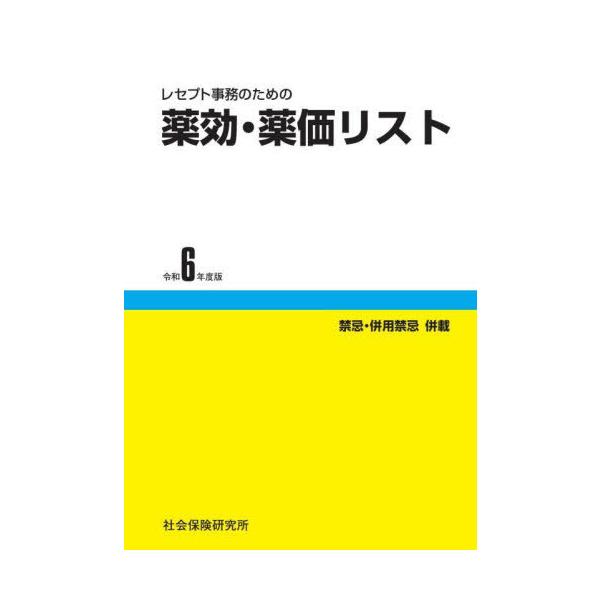 レセプト事務のための
薬効・薬価リスト

令和6年度版

禁忌・併用禁忌 併載

社会保険研究所